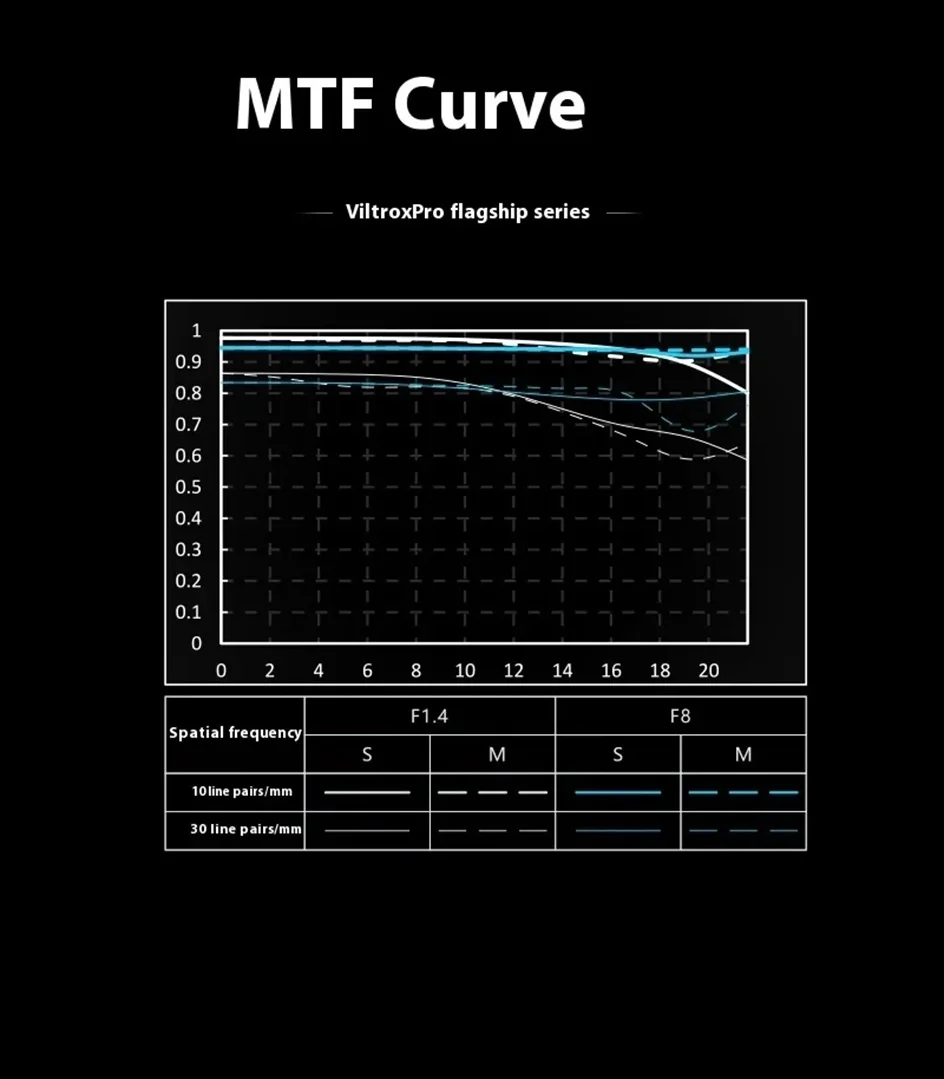 MTF Curve

ViltroxPro flagship series

1
0.9
0.8
0.7
0.6
0.5
0.4
0.3
0.2
0.1
0

0 2 4 6 8 10 12 14 16 18 20

| Spatial frequency | F1.4 | | F8 | |
|---|---|---|---|---|
| | S | M | S | M |
| 10line pairs/mm | | | | |
| 30 line pairs/mm | | | | |